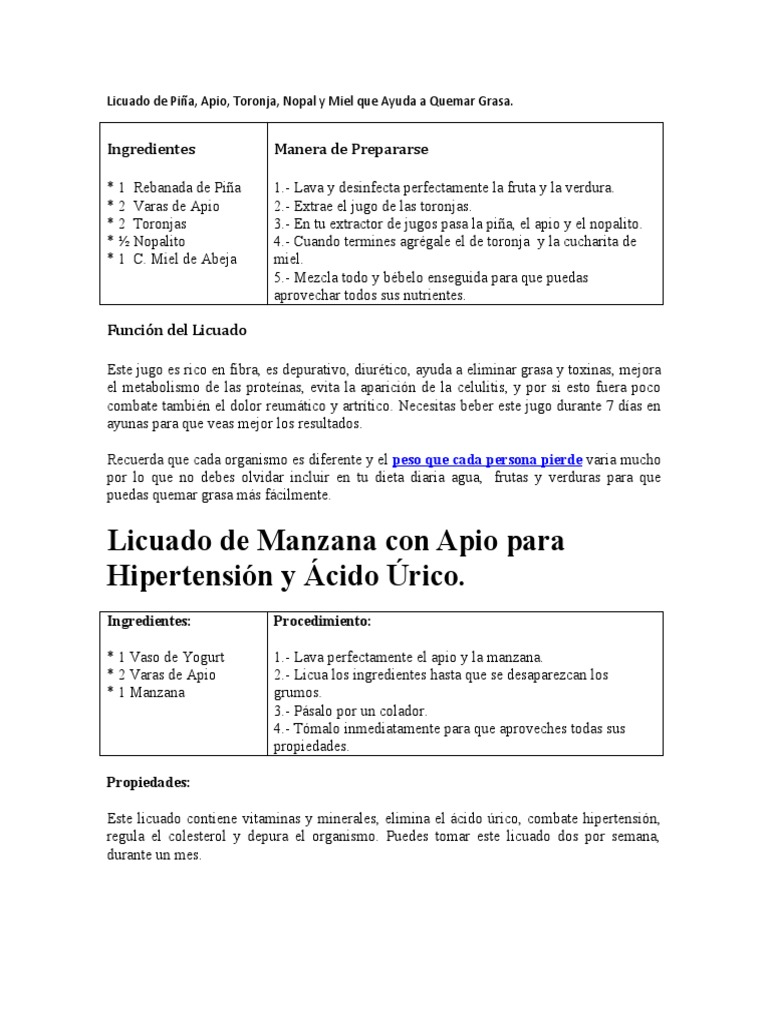 Licuado de Piña, Apio, Toronja, Nopal y Miel que Ayuda a Quemar Grasa.

| Ingredientes | Manera de Prepararse |
|---|---|
| * 1 Rebanada de Piña<br>* 2 Varas de Apio<br>* 2 Toronjas<br>* ½ Nopalito<br>* 1 C. Miel de Abeja | 1.- Lava y desinfecta perfectamente la fruta y la verdura.<br>2.- Extrae el jugo de las toronjas.<br>3.- En tu extractor de jugos pasa la piña, el apio y el nopalito.<br>4.- Cuando termines agrégale el de toronja y la cucharita de miel.<br>5.- Mezcla todo y bébelo enseguida para que puedas aprovechar todos sus nutrientes. |

Función del Licuado

Este jugo es rico en fibra, es depurativo, diurético, ayuda a eliminar grasa y toxinas, mejora el metabolismo de las proteínas, evita la aparición de la celulitis, y por si esto fuera poco combate también el dolor reumático y artrítico. Necesitas beber este jugo durante 7 días en ayunas para que veas mejor los resultados.

Recuerda que cada organismo es diferente y el peso que cada persona pierde varia mucho por lo que no debes olvidar incluir en tu dieta diaria agua, frutas y verduras para que puedas quemar grasa más fácilmente.

Licuado de Manzana con Apio para Hipertensión y Ácido Úrico.

| Ingredientes: | Procedimiento: |
|---|---|
| * 1 Vaso de Yogurt<br>* 2 Varas de Apio<br>* 1 Manzana | 1.- Lava perfectamente el apio y la manzana.<br>2.- Licua los ingredientes hasta que se desaparezcan los grumos.<br>3.- Pásalo por un colador.<br>4.- Tómalo inmediatamente para que aproveches todas sus propiedades. |

Propiedades:

Este licuado contiene vitaminas y minerales, elimina el ácido úrico, combate hipertensión, regula el colesterol y depura el organismo. Puedes tomar este licuado dos por semana, durante un mes.